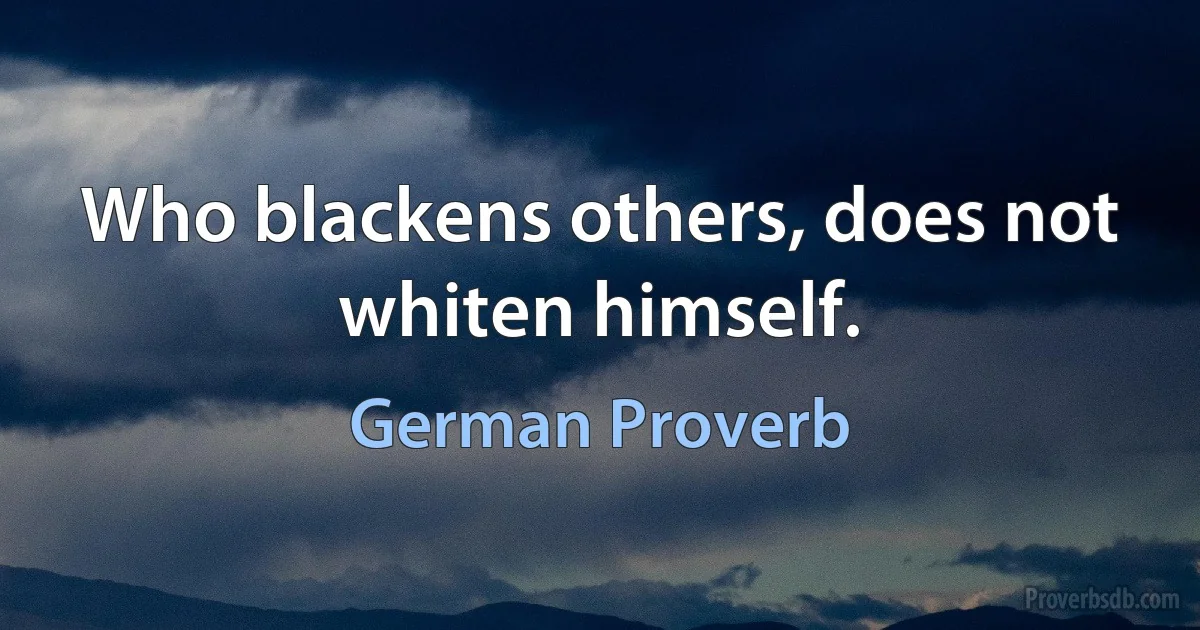 Who blackens others, does not whiten himself.

German Proverb

Proverbsdb.com